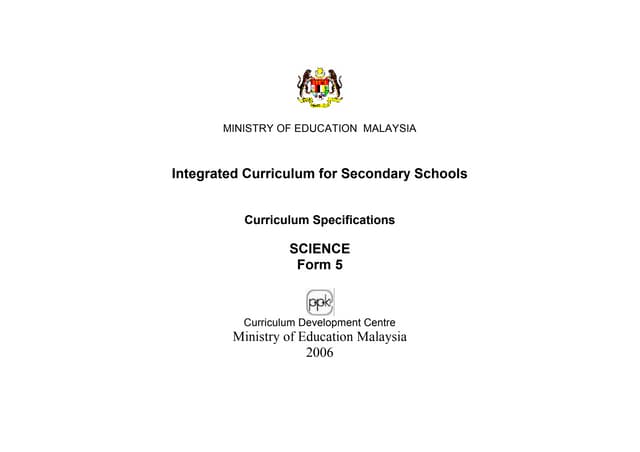 MINISTRY OF EDUCATION MALAYSIA

Integrated Curriculum for Secondary Schools

Curriculum Specifications

SCIENCE
Form 5

ppk

Curriculum Development Centre
Ministry of Education Malaysia
2006